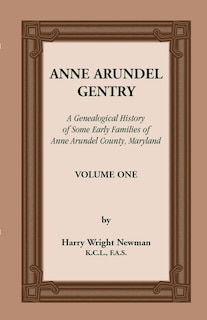 ANNE ARUNDEL GENTRY

A Genealogical History of Some Early Families of Anne Arundel County, Maryland

VOLUME ONE

by

Harry Wright Newman
K.C.L., F.A.S.